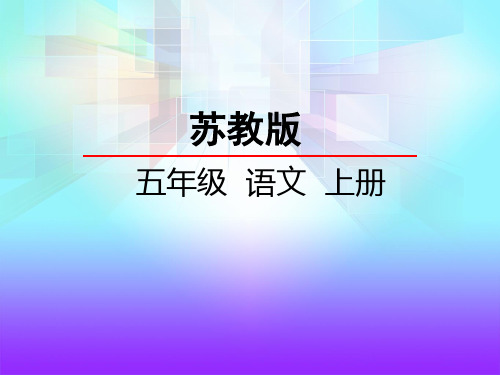 苏教版

五年级 语文 上册